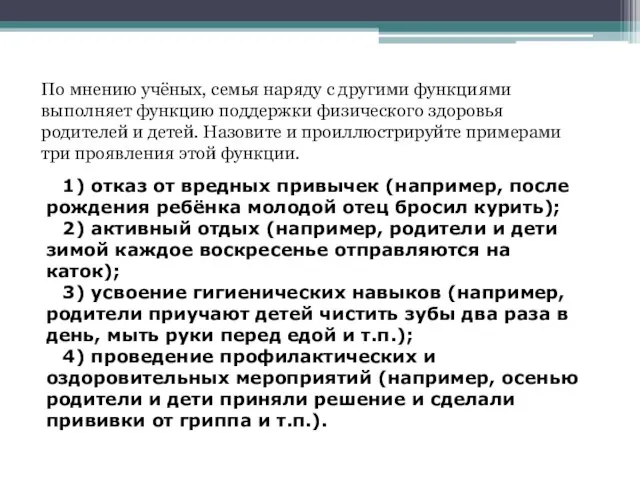 По мнению учёных, семья наряду с другими функциями выполняет функцию поддержки физического здоровья родителей и детей. Назовите и проиллюстрируйте примерами три проявления этой функции.

1) отказ от вредных привычек (например, после рождения ребёнка молодой отец бросил курить);
2) активный отдых (например, родители и дети зимой каждое воскресенье отправляются на каток);
3) усвоение гигиенических навыков (например, родители приучают детей чистить зубы два раза в день, мыть руки перед едой и т.п.);
4) проведение профилактических и оздоровительных мероприятий (например, осенью родители и дети приняли решение и сделали прививки от гриппа и т.п.).